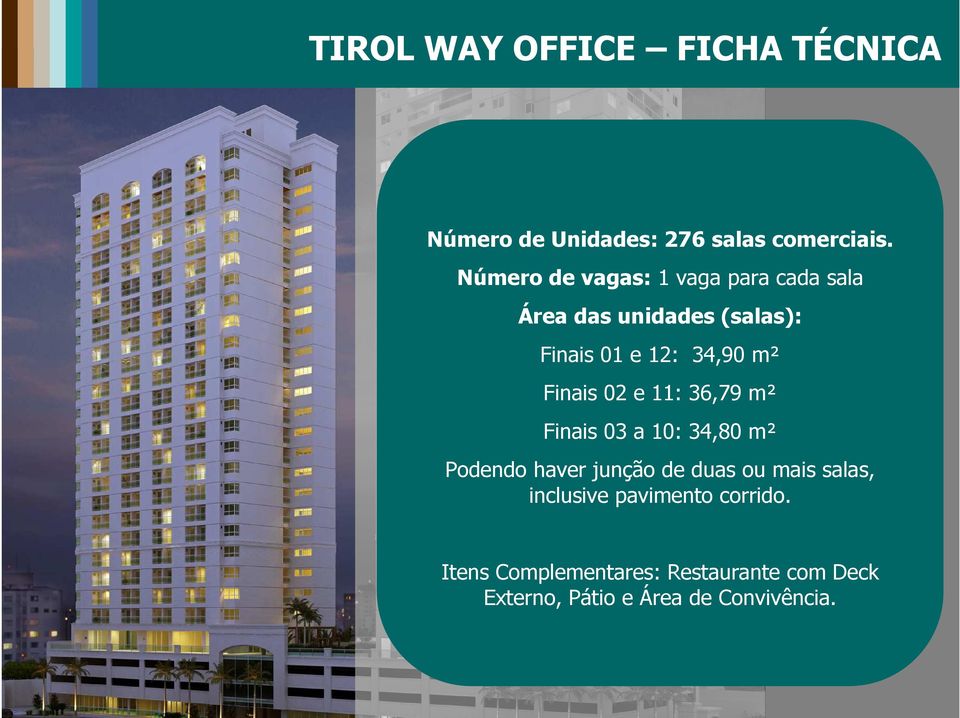 TIROL WAY OFFICE – FICHA TÉCNICA

Número de Unidades: 276 salas comerciais.

Número de vagas: 1 vaga para cada sala

Área das unidades (salas):

Finais 01 e 12: 34,90 m²

Finais 02 e 11: 36,79 m²

Finais 03 a 10: 34,80 m²

Podendo haver junção de duas ou mais salas, inclusive pavimento corrido.

Itens Complementares: Restaurante com Deck Externo, Pátio e Área de Convivência.